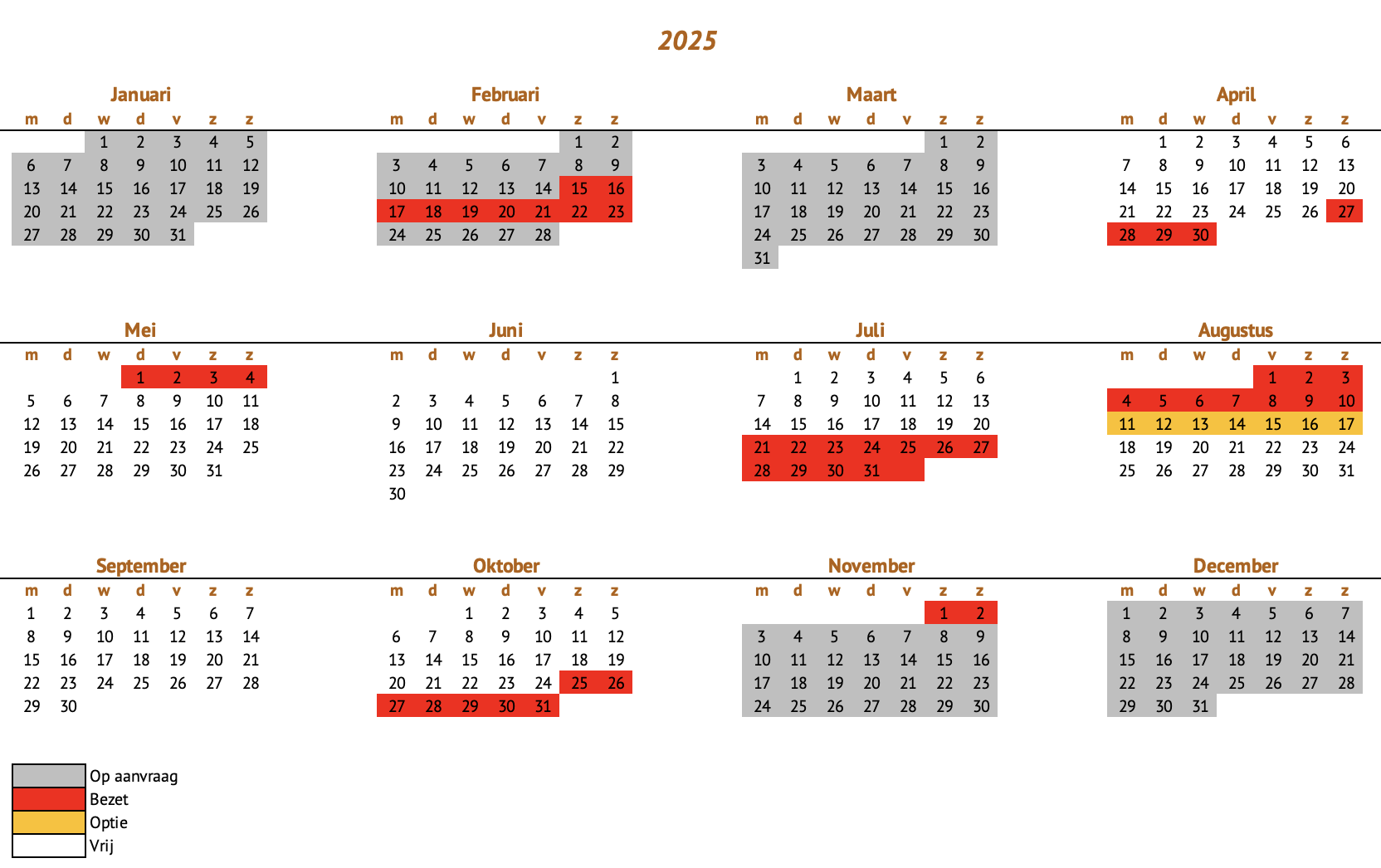 2025

Januari

| m | d | w | d | v | z | z |
|---|---|---|---|---|---|---|
|  |  | 1 | 2 | 3 | 4 | 5 |
| 6 | 7 | 8 | 9 | 10 | 11 | 12 |
| 13 | 14 | 15 | 16 | 17 | 18 | 19 |
| 20 | 21 | 22 | 23 | 24 | 25 | 26 |
| 27 | 28 | 29 | 30 | 31 |  |  |

Februari

| m | d | w | d | v | z | z |
|---|---|---|---|---|---|---|
|  |  |  |  |  | 1 | 2 |
| 3 | 4 | 5 | 6 | 7 | 8 | 9 |
| 10 | 11 | 12 | 13 | 14 | 15 | 16 |
| 17 | 18 | 19 | 20 | 21 | 22 | 23 |
| 24 | 25 | 26 | 27 | 28 |  |  |

Maart

| m | d | w | d | v | z | z |
|---|---|---|---|---|---|---|
|  |  |  |  |  | 1 | 2 |
| 3 | 4 | 5 | 6 | 7 | 8 | 9 |
| 10 | 11 | 12 | 13 | 14 | 15 | 16 |
| 17 | 18 | 19 | 20 | 21 | 22 | 23 |
| 24 | 25 | 26 | 27 | 28 | 29 | 30 |
| 31 |  |  |  |  |  |  |

April

| m | d | w | d | v | z | z |
|---|---|---|---|---|---|---|
|  | 1 | 2 | 3 | 4 | 5 | 6 |
| 7 | 8 | 9 | 10 | 11 | 12 | 13 |
| 14 | 15 | 16 | 17 | 18 | 19 | 20 |
| 21 | 22 | 23 | 24 | 25 | 26 | 27 |
| 28 | 29 | 30 |  |  |  |  |

Mei

| m | d | w | d | v | z | z |
|---|---|---|---|---|---|---|
|  |  |  | 1 | 2 | 3 | 4 |
| 5 | 6 | 7 | 8 | 9 | 10 | 11 |
| 12 | 13 | 14 | 15 | 16 | 17 | 18 |
| 19 | 20 | 21 | 22 | 23 | 24 | 25 |
| 26 | 27 | 28 | 29 | 30 | 31 |  |

Juni

| m | d | w | d | v | z | z |
|---|---|---|---|---|---|---|
|  |  |  |  |  |  | 1 |
| 2 | 3 | 4 | 5 | 6 | 7 | 8 |
| 9 | 10 | 11 | 12 | 13 | 14 | 15 |
| 16 | 17 | 18 | 19 | 20 | 21 | 22 |
| 23 | 24 | 25 | 26 | 27 | 28 | 29 |
| 30 |  |  |  |  |  |  |

Juli

| m | d | w | d | v | z | z |
|---|---|---|---|---|---|---|
|  | 1 | 2 | 3 | 4 | 5 | 6 |
| 7 | 8 | 9 | 10 | 11 | 12 | 13 |
| 14 | 15 | 16 | 17 | 18 | 19 | 20 |
| 21 | 22 | 23 | 24 | 25 | 26 | 27 |
| 28 | 29 | 30 | 31 |  |  |  |

Augustus

| m | d | w | d | v | z | z |
|---|---|---|---|---|---|---|
|  |  |  |  | 1 | 2 | 3 |
| 4 | 5 | 6 | 7 | 8 | 9 | 10 |
| 11 | 12 | 13 | 14 | 15 | 16 | 17 |
| 18 | 19 | 20 | 21 | 22 | 23 | 24 |
| 25 | 26 | 27 | 28 | 29 | 30 | 31 |

September

| m | d | w | d | v | z | z |
|---|---|---|---|---|---|---|
| 1 | 2 | 3 | 4 | 5 | 6 | 7 |
| 8 | 9 | 10 | 11 | 12 | 13 | 14 |
| 15 | 16 | 17 | 18 | 19 | 20 | 21 |
| 22 | 23 | 24 | 25 | 26 | 27 | 28 |
| 29 | 30 |  |  |  |  |  |

Oktober

| m | d | w | d | v | z | z |
|---|---|---|---|---|---|---|
|  |  | 1 | 2 | 3 | 4 | 5 |
| 6 | 7 | 8 | 9 | 10 | 11 | 12 |
| 13 | 14 | 15 | 16 | 17 | 18 | 19 |
| 20 | 21 | 22 | 23 | 24 | 25 | 26 |
| 27 | 28 | 29 | 30 | 31 |  |  |

November

| m | d | w | d | v | z | z |
|---|---|---|---|---|---|---|
|  |  |  |  |  | 1 | 2 |
| 3 | 4 | 5 | 6 | 7 | 8 | 9 |
| 10 | 11 | 12 | 13 | 14 | 15 | 16 |
| 17 | 18 | 19 | 20 | 21 | 22 | 23 |
| 24 | 25 | 26 | 27 | 28 | 29 | 30 |

December

| m | d | w | d | v | z | z |
|---|---|---|---|---|---|---|
| 1 | 2 | 3 | 4 | 5 | 6 | 7 |
| 8 | 9 | 10 | 11 | 12 | 13 | 14 |
| 15 | 16 | 17 | 18 | 19 | 20 | 21 |
| 22 | 23 | 24 | 25 | 26 | 27 | 28 |
| 29 | 30 | 31 |  |  |  |  |

Op aanvraag
Bezet
Optie
Vrij